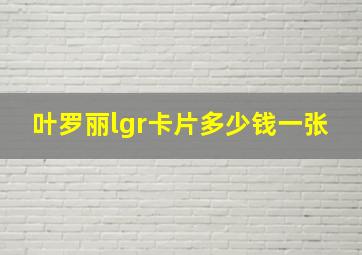 叶罗丽lgr卡片多少钱一张